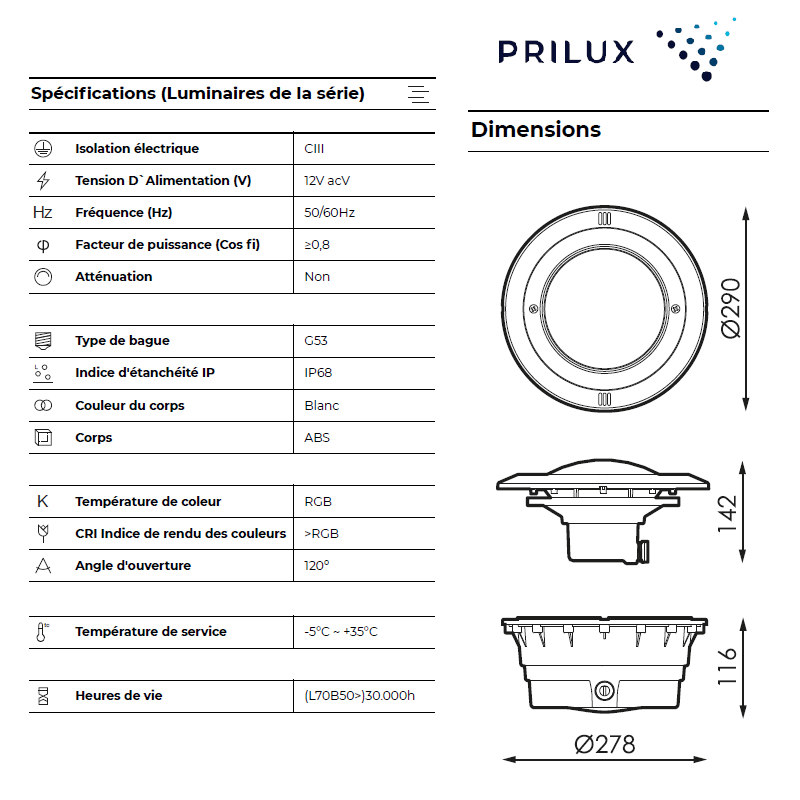 PRILUX

Spécifications (Luminaires de la série)

Isolation électrique
CIII

Tension D`Alimentation (V)
12V acV

Hz
Fréquence (Hz)
50/60Hz

Facteur de puissance (Cos fi)
≥0,8

Atténuation
Non

Type de bague
G53

Indice d'étanchéité IP
IP68

Couleur du corps
Blanc

Corps
ABS

K
Température de coleur
RGB

CRI Indice de rendu des couleurs
>RGB

Angle d'ouverture
120°

Température de service
-5°C ~ +35°C

Heures de vie
(L70B50>)30.000h

Dimensions

Ø290

142

116

Ø278